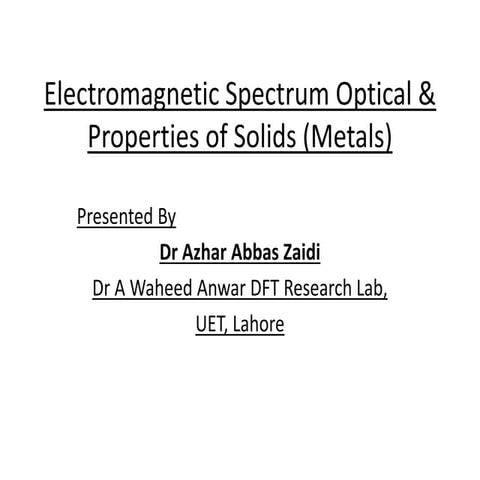 Electromagnetic Spectrum Optical & Properties of Solids (Metals)

Presented By

Dr Azhar Abbas Zaidi

Dr A Waheed Anwar DFT Research Lab,

UET, Lahore